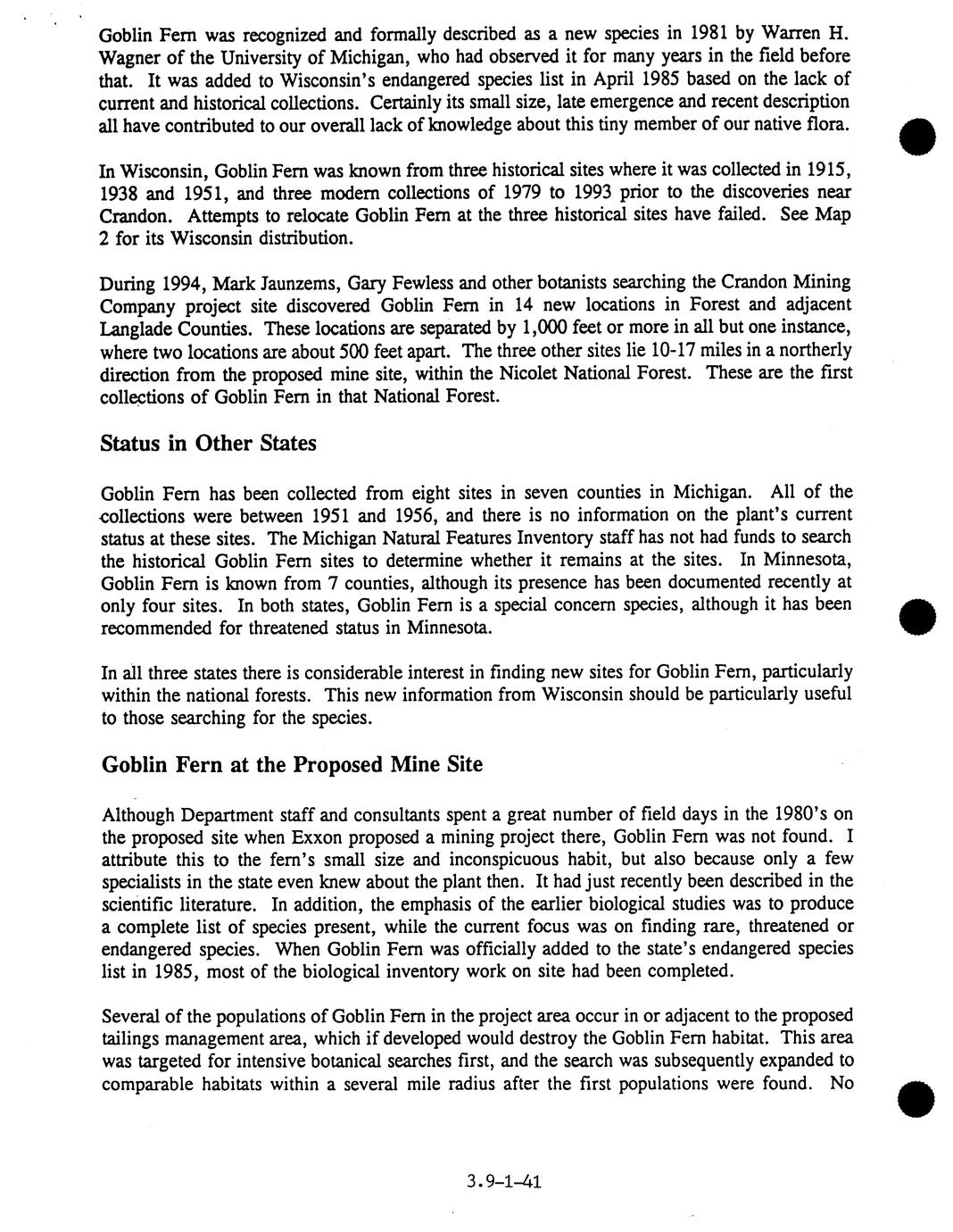 Goblin Fern was recognized and formally described as a new species in 1981 by Warren H. Wagner of the University of Michigan, who had observed it for many years in the field before that. It was added to Wisconsin's endangered species list in April 1985 based on the lack of current and historical collections. Certainly its small size, late emergence and recent description all have contributed to our overall lack of knowledge about this tiny member of our native flora.

In Wisconsin, Goblin Fern was known from three historical sites where it was collected in 1915, 1938 and 1951, and three modern collections of 1979 to 1993 prior to the discoveries near Crandon. Attempts to relocate Goblin Fern at the three historical sites have failed. See Map 2 for its Wisconsin distribution.

During 1994, Mark Jaunzems, Gary Fewless and other botanists searching the Crandon Mining Company project site discovered Goblin Fern in 14 new locations in Forest and adjacent Langlade Counties. These locations are separated by 1,000 feet or more in all but one instance, where two locations are about 500 feet apart. The three other sites lie 10-17 miles in a northerly direction from the proposed mine site, within the Nicolet National Forest. These are the first collections of Goblin Fern in that National Forest.

Status in Other States

Goblin Fern has been collected from eight sites in seven counties in Michigan. All of the collections were between 1951 and 1956, and there is no information on the plant's current status at these sites. The Michigan Natural Features Inventory staff has not had funds to search the historical Goblin Fern sites to determine whether it remains at the sites. In Minnesota, Goblin Fern is known from 7 counties, although its presence has been documented recently at only four sites. In both states, Goblin Fern is a special concern species, although it has been recommended for threatened status in Minnesota.

In all three states there is considerable interest in finding new sites for Goblin Fern, particularly within the national forests. This new information from Wisconsin should be particularly useful to those searching for the species.

Goblin Fern at the Proposed Mine Site

Although Department staff and consultants spent a great number of field days in the 1980's on the proposed site when Exxon proposed a mining project there, Goblin Fern was not found. I attribute this to the fern's small size and inconspicuous habit, but also because only a few specialists in the state even knew about the plant then. It had just recently been described in the scientific literature. In addition, the emphasis of the earlier biological studies was to produce a complete list of species present, while the current focus was on finding rare, threatened or endangered species. When Goblin Fern was officially added to the state's endangered species list in 1985, most of the biological inventory work on site had been completed.

Several of the populations of Goblin Fern in the project area occur in or adjacent to the proposed tailings management area, which if developed would destroy the Goblin Fern habitat. This area was targeted for intensive botanical searches first, and the search was subsequently expanded to comparable habitats within a several mile radius after the first populations were found. No

3.9-1-41